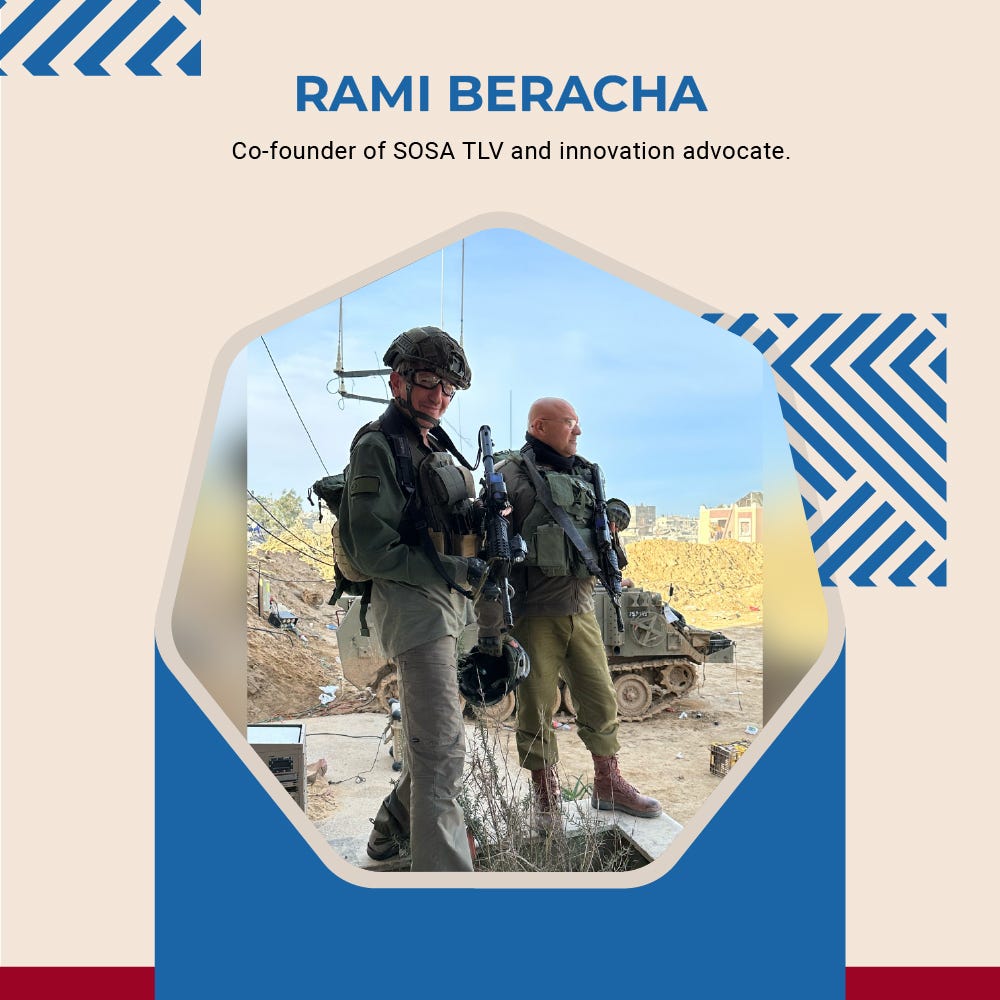 RAMI BERACHA

Co-founder of SOSA TLV and innovation advocate.